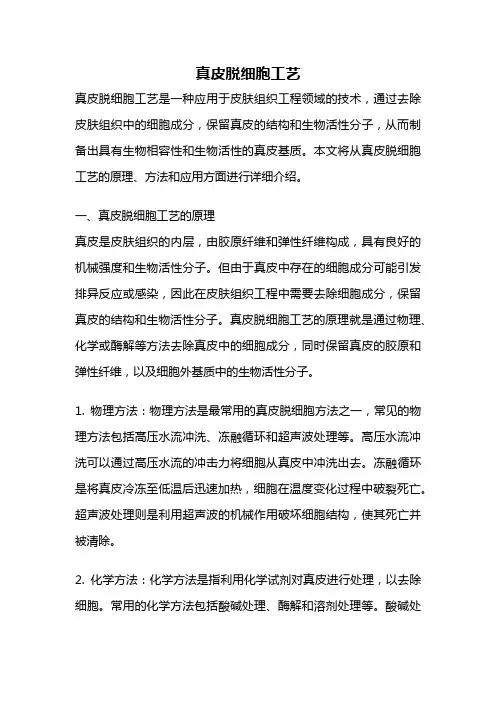 真皮脱细胞工艺

真皮脱细胞工艺是一种应用于皮肤组织工程领域的技术，通过去除皮肤组织中的细胞成分，保留真皮的结构和生物活性分子，从而制备出具有生物相容性和生物活性的真皮基质。本文将从真皮脱细胞工艺的原理、方法和应用方面进行详细介绍。

一、真皮脱细胞工艺的原理

真皮是皮肤组织的内层，由胶原纤维和弹性纤维构成，具有良好的机械强度和生物活性分子。但由于真皮中存在的细胞成分可能引发排异反应或感染，因此在皮肤组织工程中需要去除细胞成分，保留真皮的结构和生物活性分子。真皮脱细胞工艺的原理就是通过物理、化学或酶解等方法去除真皮中的细胞成分，同时保留真皮的胶原和弹性纤维，以及细胞外基质中的生物活性分子。

1. 物理方法：物理方法是最常用的真皮脱细胞方法之一，常见的物理方法包括高压水流冲洗、冻融循环和超声波处理等。高压水流冲洗可以通过高压水流的冲击力将细胞从真皮中冲洗出去。冻融循环是将真皮冷冻至低温后迅速加热，细胞在温度变化过程中破裂死亡。超声波处理则是利用超声波的机械作用破坏细胞结构，使其死亡并被清除。

2. 化学方法：化学方法是指利用化学试剂对真皮进行处理，以去除细胞。常用的化学方法包括酸碱处理、酶解和溶剂处理等。酸碱处